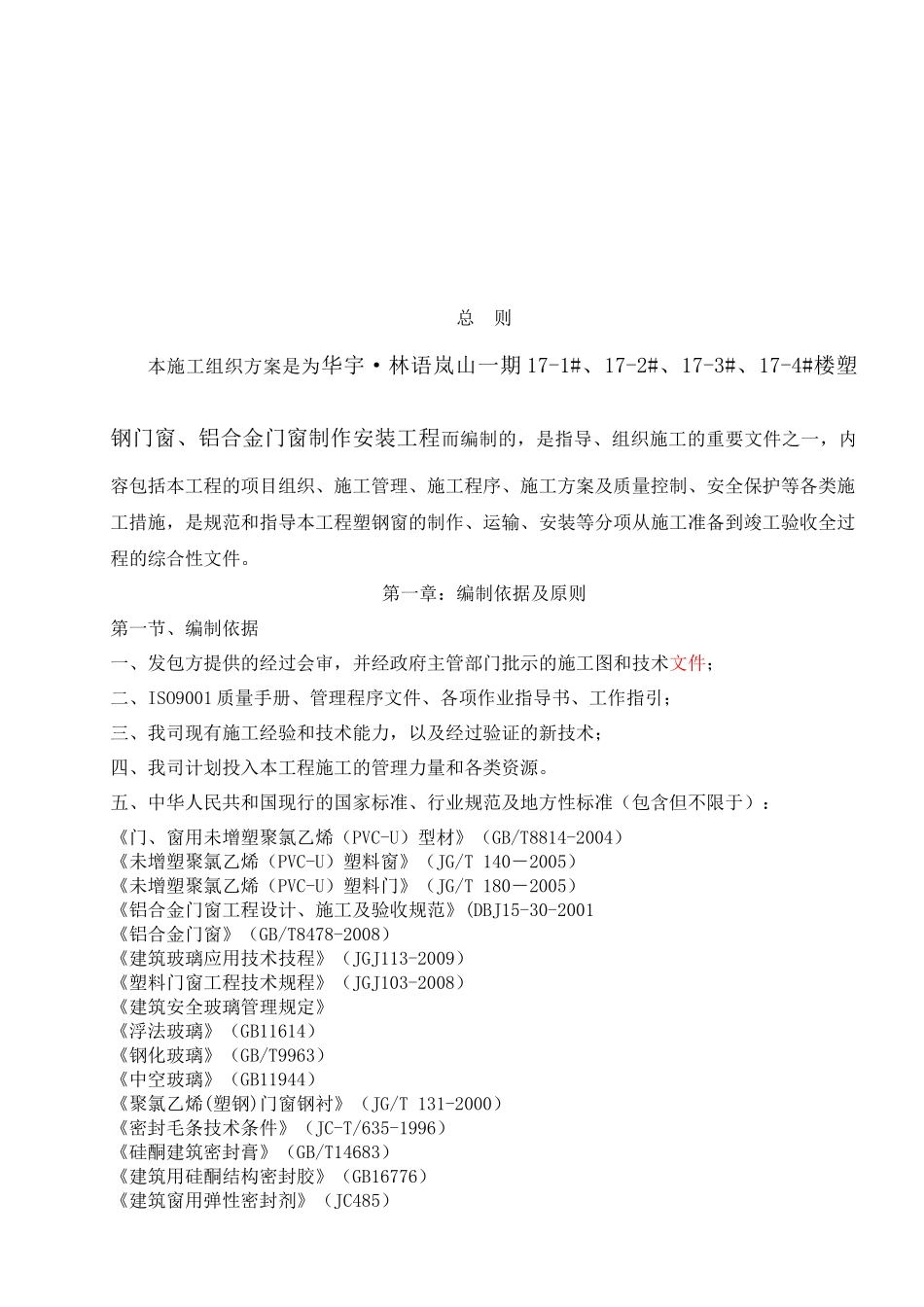 总　则

本施工组织方案是为华宇·林语岚山一期17-1#、17-2#、17-3#、17-4#楼塑钢门窗、铝合金门窗制作安装工程而编制的，是指导、组织施工的重要文件之一，内容包括本工程的项目组织、施工管理、施工程序、施工方案及质量控制、安全保护等各类施工措施，是规范和指导本工程塑钢窗的制作、运输、安装等分项从施工准备到竣工验收全过程的综合性文件。

第一章：编制依据及原则

第一节、编制依据

一、发包方提供的经过会审，并经政府主管部门批示的施工图和技术文件；

二、ISO9001质量手册、管理程序文件、各项作业指导书、工作指引；

三、我司现有施工经验和技术能力，以及经过验证的新技术；

四、我司计划投入本工程施工的管理力量和各类资源。

五、中华人民共和国现行的国家标准、行业规范及地方性标准（包含但不限于）：

《门、窗用未增塑聚氯乙烯（PVC-U）型材》（GB/T8814-2004）
《未增塑聚氯乙烯（PVC-U）塑料窗》（JG/T 140－2005）
《未增塑聚氯乙烯（PVC-U）塑料门》（JG/T 180－2005）
《铝合金门窗工程设计、施工及验收规范》(DBJ15-30-2001
《铝合金门窗》（GB/T8478-2008）
《建筑玻璃应用技术技程》（JGJ113-2009）
《塑料门窗工程技术规程》（JGJ103-2008）
《建筑安全玻璃管理规定》
《浮法玻璃》（GB11614）
《钢化玻璃》（GB/T9963）
《中空玻璃》（GB11944）
《聚氯乙烯(塑钢)门窗钢衬》（JG/T 131-2000）
《密封毛条技术条件》（JC-T/635-1996）
《硅酮建筑密封膏》（GB/T14683）
《建筑用硅酮结构密封胶》（GB16776）
《建筑窗用弹性密封剂》（JC485）